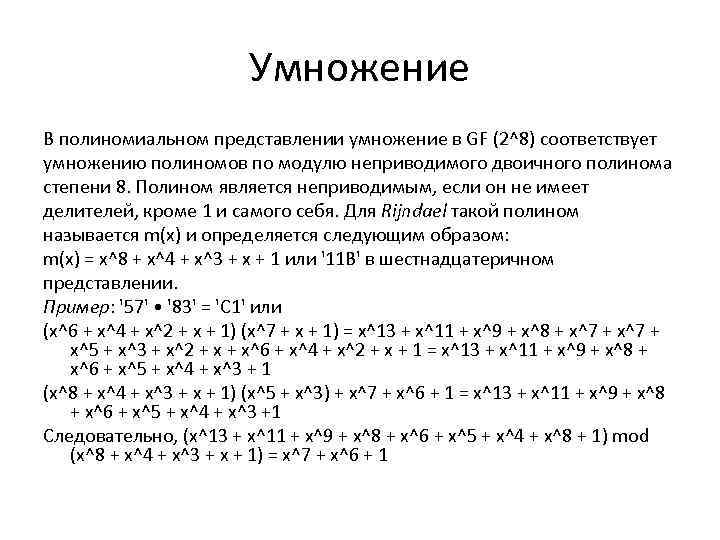 Умножение

В полиномиальном представлении умножение в GF (2^8) соответствует умножению полиномов по модулю неприводимого двоичного полинома степени 8. Полином является неприводимым, если он не имеет делителей, кроме 1 и самого себя. Для Rijndael такой полином называется m(x) и определяется следующим образом:
m(x) = x^8 + x^4 + x^3 + x + 1 или '11B' в шестнадцатеричном представлении.
Пример: '57' • '83' = 'C1' или
(x^6 + x^4 + x^2 + x + 1) (x^7 + x + 1) = x^13 + x^11 + x^9 + x^8 + x^7 + x^7 + x^5 + x^3 + x^2 + x + x^6 + x^4 + x^2 + x + 1 = x^13 + x^11 + x^9 + x^8 + x^6 + x^5 + x^4 + x^3 + 1
(x^8 + x^4 + x^3 + x + 1) (x^5 + x^3) + x^7 + x^6 + 1 = x^13 + x^11 + x^9 + x^8 + x^6 + x^5 + x^4 + x^3 +1
Следовательно, (x^13 + x^11 + x^9 + x^8 + x^6 + x^5 + x^4 + x^8 + 1) mod (x^8 + x^4 + x^3 + x + 1) = x^7 + x^6 + 1